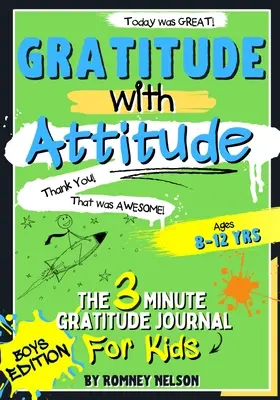 Today was GREAT!

GRATITUDE with Attitude

Thank You!

That was AWESOME!

Ages 8-12 YRS

THE 3 MINUTE GRATITUDE JOURNAL For Kids

BOYS EDITION

BY ROMNEY NELSON